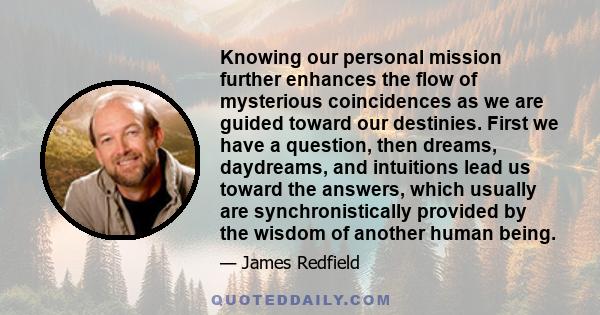 Knowing our personal mission further enhances the flow of mysterious coincidences as we are guided toward our destinies. First we have a question, then dreams, daydreams, and intuitions lead us toward the answers, which usually are synchronistically provided by the wisdom of another human being.

— James Redfield

QUOTEDDAILY.COM